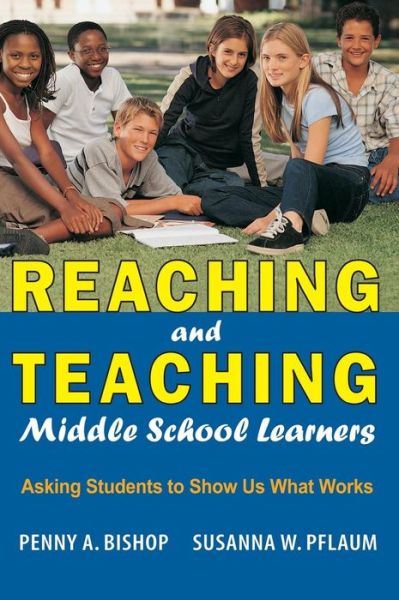 REACHING
and
TEACHING
Middle School Learners

Asking Students to Show Us What Works

PENNY A. BISHOP SUSANNA W. PFLAUM